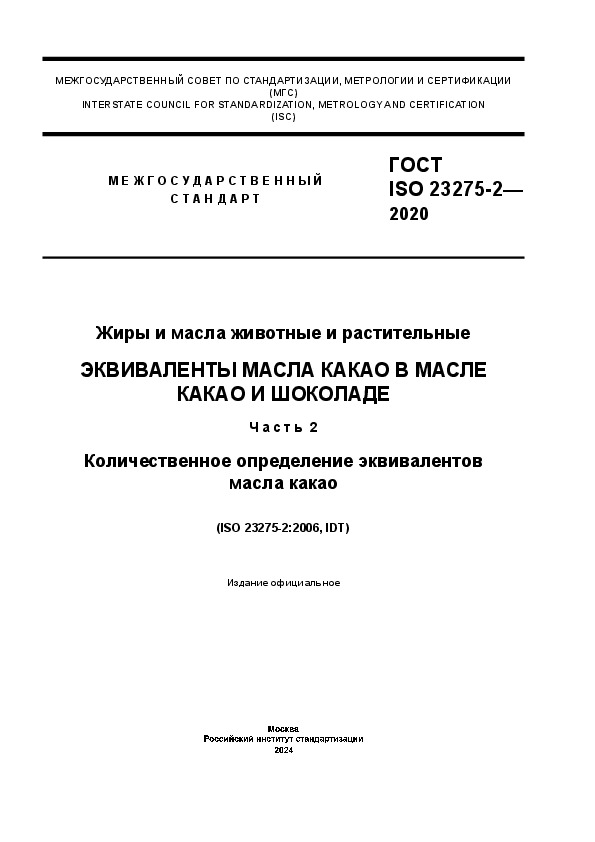 МЕЖГОСУДАРСТВЕННЫЙ СОВЕТ ПО СТАНДАРТИЗАЦИИ, МЕТРОЛОГИИ И СЕРТИФИКАЦИИ (МГС)
INTERSTATE COUNCIL FOR STANDARDIZATION, METROLOGY AND CERTIFICATION (ISC)

МЕЖГОСУДАРСТВЕННЫЙ СТАНДАРТ

ГОСТ ISO 23275-2— 2020

Жиры и масла животные и растительные

ЭКВИВАЛЕНТЫ МАСЛА КАКАО В МАСЛЕ КАКАО И ШОКОЛАДЕ

Часть 2

Количественное определение эквивалентов масла какао

(ISO 23275-2:2006, IDT)

Издание официальное

Москва
Российский институт стандартизации
2024